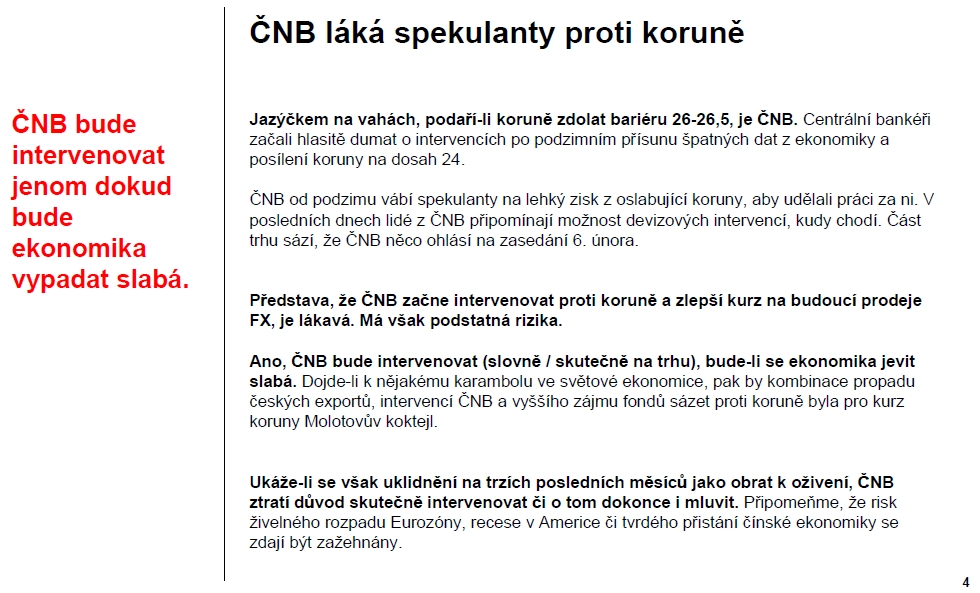 ČNB bude intervenovat jenom dokud bude ekonomika vypadat slabá.

ČNB láká spekulanty proti koruně

Jazýčkem na vahách, podaří-li koruně zdolat bariéru 26-26,5, je ČNB. Centrální bankéři začali hlasitě dumat o intervencích po podzimním přísunu špatných dat z ekonomiky a posílení koruny na dosah 24.

ČNB od podzimu vábí spekulanty na lehký zisk z oslabující koruny, aby udělali práci za ni. V posledních dnech lidé z ČNB připomínají možnost devizových intervencí, kudy chodí. Část trhu sází, že ČNB něco ohlásí na zasedání 6. února.

Představa, že ČNB začne intervenovat proti koruně a zlepší kurz na budoucí prodeje FX, je lákavá. Má však podstatná rizika.

Ano, ČNB bude intervenovat (slovně / skutečně na trhu), bude-li se ekonomika jevit slabá. Dojde-li k nějakému karambolu ve světové ekonomice, pak by kombinace propadu českých exportů, intervencí ČNB a vyššího zájmu fondů sázet proti koruně byla pro kurz koruny Molotovův koktejl.

Ukáže-li se však uklidnění na trzích posledních měsíců jako obrat k oživení, ČNB ztratí důvod skutečně intervenovat či o tom dokonce i mluvit. Připomeňme, že risk živelného rozpadu Eurozóny, recese v Americe či tvrdého přistání čínské ekonomiky se zdají být zažehnány.

4